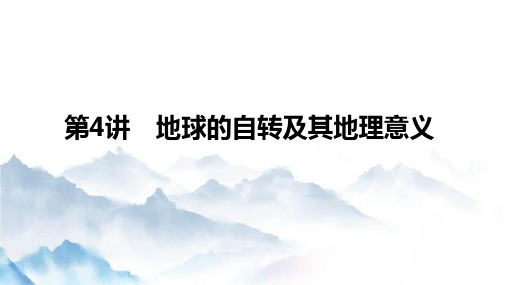 第4讲　地球的自转及其地理意义